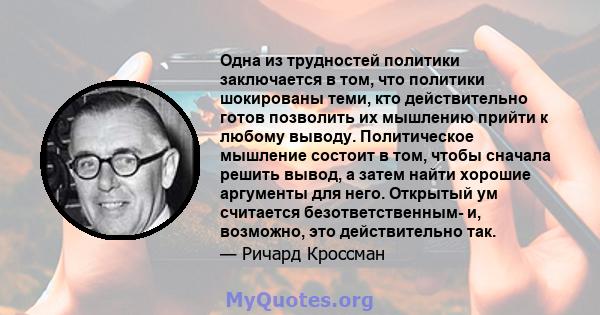 Одна из трудностей политики заключается в том, что политики шокированы теми, кто действительно готов позволить их мышлению прийти к любому выводу. Политическое мышление состоит в том, чтобы сначала решить вывод, а затем найти хорошие аргументы для него. Открытый ум считается безответственным- и, возможно, это действительно так.

— Ричард Кроссман

MyQuotes.org